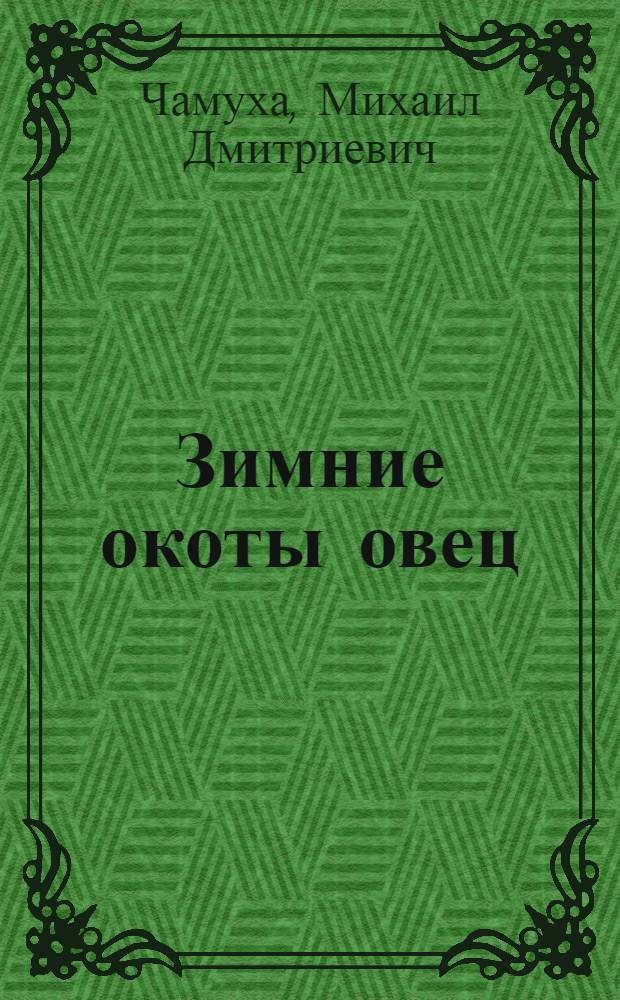 Чамуха, Михаил Дмитриевич

Зимние окоты овец